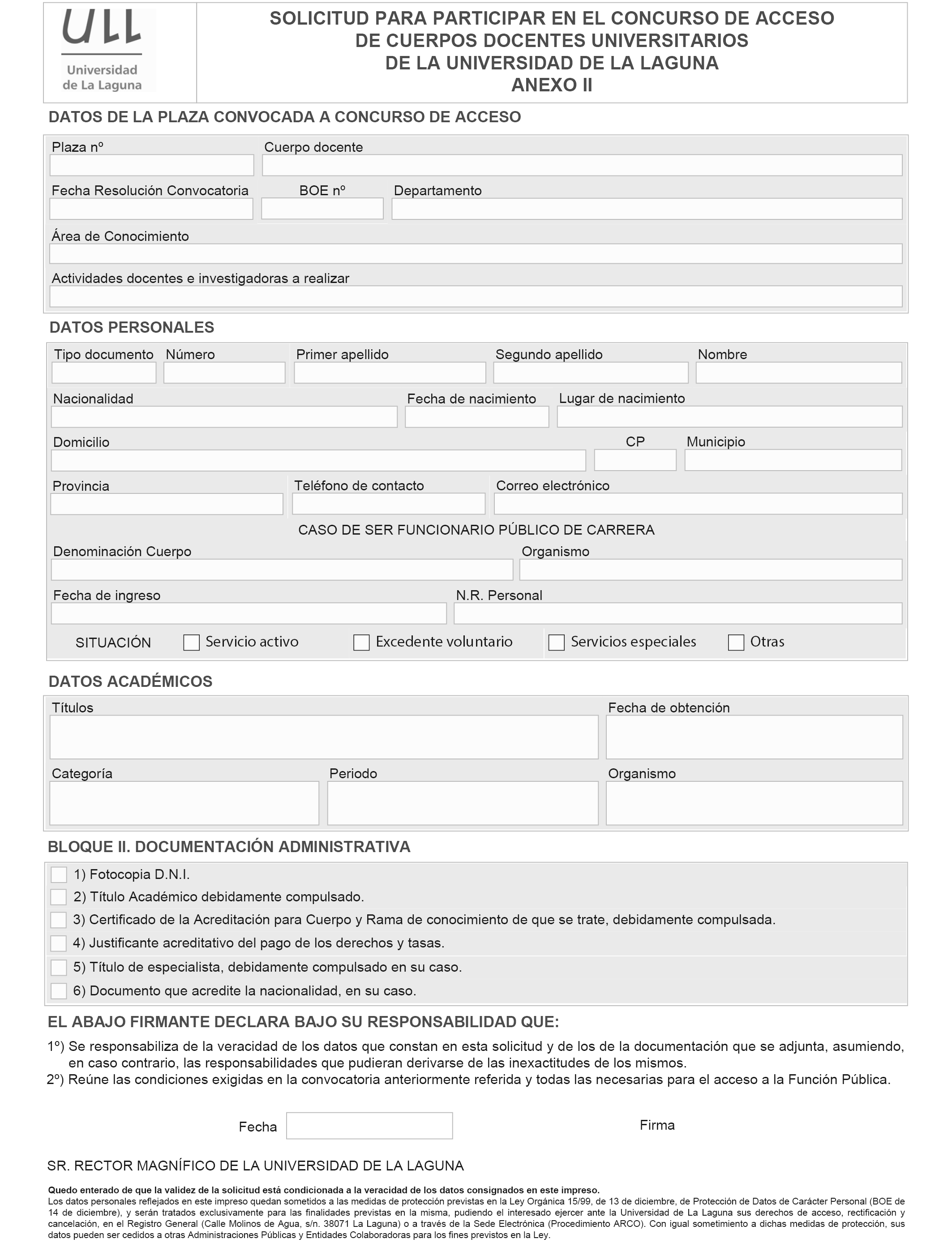 ULL
Universidad de La Laguna

SOLICITUD PARA PARTICIPAR EN EL CONCURSO DE ACCESO DE CUERPOS DOCENTES UNIVERSITARIOS DE LA UNIVERSIDAD DE LA LAGUNA
ANEXO II

DATOS DE LA PLAZA CONVOCADA A CONCURSO DE ACCESO

Plaza nº
Cuerpo docente
Fecha Resolución Convocatoria
BOE nº
Departamento
Área de Conocimiento
Actividades docentes e investigadoras a realizar

DATOS PERSONALES

Tipo documento
Número
Primer apellido
Segundo apellido
Nombre
Nacionalidad
Fecha de nacimiento
Lugar de nacimiento
Domicilio
CP
Municipio
Provincia
Teléfono de contacto
Correo electrónico

CASO DE SER FUNCIONARIO PÚBLICO DE CARRERA

Denominación Cuerpo
Organismo
Fecha de ingreso
N.R. Personal
SITUACIÓN
Servicio activo
Excedente voluntario
Servicios especiales
Otras

DATOS ACADÉMICOS

Títulos
Fecha de obtención
Categoría
Periodo
Organismo

BLOQUE II. DOCUMENTACIÓN ADMINISTRATIVA

1) Fotocopia D.N.I.
2) Título Académico debidamente compulsado.
3) Certificado de la Acreditación para Cuerpo y Rama de conocimiento de que se trate, debidamente compulsada.
4) Justificante acreditativo del pago de los derechos y tasas.
5) Título de especialista, debidamente compulsado en su caso.
6) Documento que acredite la nacionalidad, en su caso.

EL ABAJO FIRMANTE DECLARA BAJO SU RESPONSABILIDAD QUE:

1º) Se responsabiliza de la veracidad de los datos que constan en esta solicitud y de los de la documentación que se adjunta, asumiendo, en caso contrario, las responsabilidades que pudieran derivarse de las inexactitudes de los mismos.
2º) Reúne las condiciones exigidas en la convocatoria anteriormente referida y todas las necesarias para el acceso a la Función Pública.

Fecha
Firma

SR. RECTOR MAGNÍFICO DE LA UNIVERSIDAD DE LA LAGUNA

Quedo enterado de que la validez de la solicitud está condicionada a la veracidad de los datos consignados en este impreso.
Los datos personales reflejados en este impreso quedan sometidos a las medidas de protección previstas en la Ley Orgánica 15/99, de 13 de diciembre, de Protección de Datos de Carácter Personal (BOE de 14 de diciembre), y serán tratados exclusivamente para las finalidades previstas en la misma, pudiendo el interesado ejercer ante la Universidad de La Laguna sus derechos de acceso, rectificación y cancelación, en el Registro General (Calle Molinos de Agua, s/n. 38071 La Laguna) o a través de la Sede Electrónica (Procedimiento ARCO). Con igual sometimiento a dichas medidas de protección, sus datos pueden ser cedidos a otras Administraciones Públicas y Entidades Colaboradoras para los fines previstos en la Ley.